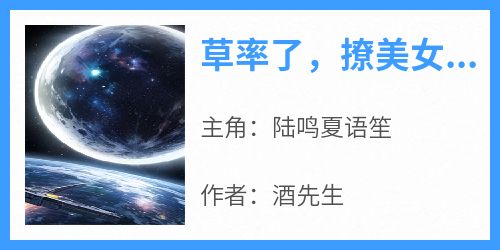 草率了，撩美女...

主角：陆鸣夏语笙

作者：酒先生